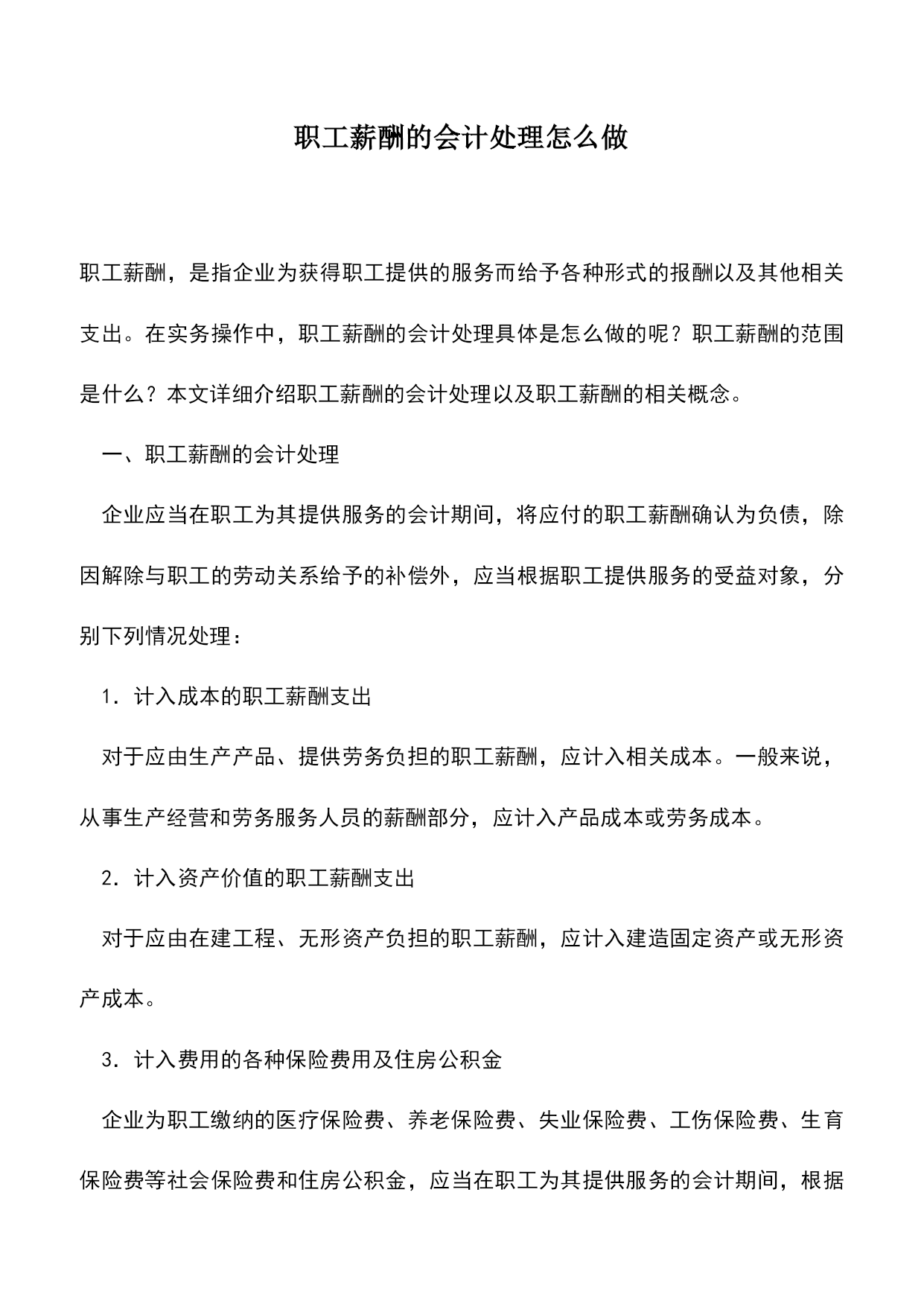 职工薪酬的会计处理怎么做

职工薪酬，是指企业为获得职工提供的服务而给予各种形式的报酬以及其他相关支出。在实务操作中，职工薪酬的会计处理具体是怎么做的呢？职工薪酬的范围是什么？本文详细介绍职工薪酬的会计处理以及职工薪酬的相关概念。

一、职工薪酬的会计处理

企业应当在职工为其提供服务的会计期间，将应付的职工薪酬确认为负债，除因解除与职工的劳动关系给予的补偿外，应当根据职工提供服务的受益对象，分别下列情况处理：

1．计入成本的职工薪酬支出

对于应由生产产品、提供劳务负担的职工薪酬，应计入相关成本。一般来说，从事生产经营和劳务服务人员的薪酬部分，应计入产品成本或劳务成本。

2．计入资产价值的职工薪酬支出

对于应由在建工程、无形资产负担的职工薪酬，应计入建造固定资产或无形资产成本。

3．计入费用的各种保险费用及住房公积金

企业为职工缴纳的医疗保险费、养老保险费、失业保险费、工伤保险费、生育保险费等社会保险费和住房公积金，应当在职工为其提供服务的会计期间，根据